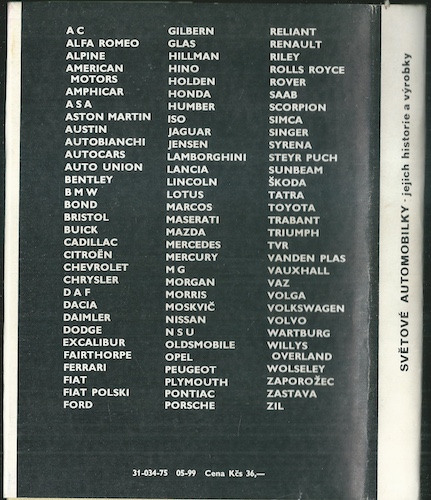 A C
ALFA ROMEO
ALPINE
AMERICAN MOTORS
AMPHICAR
A S A
ASTON MARTIN
AUSTIN
AUTOBIANCHI
AUTOCARS
AUTO UNION
BENTLEY
B M W
BOND
BRISTOL
BUICK
CADILLAC
CITROËN
CHEVROLET
CHRYSLER
D A F
DACIA
DAIMLER
DODGE
EXCALIBUR
FAIRTHORPE
FERRARI
FIAT
FIAT POLSKI
FORD

GILBERN
GLAS
HILLMAN
HINO
HOLDEN
HONDA
HUMBER
ISO
JAGUAR
JENSEN
LAMBORGHINI
LANCIA
LINCOLN
LOTUS
MARCOS
MASERATI
MAZDA
MERCEDES
MERCURY
M G
MORGAN
MORRIS
MOSKVIČ
NISSAN
N S U
OLDSMOBILE
OPEL
PEUGEOT
PLYMOUTH
PONTIAC
PORSCHE

RELIANT
RENAULT
RILEY
ROLLS ROYCE
ROVER
SAAB
SCORPION
SIMCA
SINGER
SYRENA
STEYR PUCH
SUNBEAM
ŠKODA
TATRA
TOYOTA
TRABANT
TRIUMPH
TVR
VANDEN PLAS
VAUXHALL
VAZ
VOLGA
VOLKSWAGEN
VOLVO
WARTBURG
WILLYS OVERLAND
WOLSELEY
ZAPOROŽEC
ZASTAVA
ZIL

31-034-75 05-99 Cena Kčs 36,—

SVĚTOVÉ AUTOMOBILKY · jejich historie a výrobky